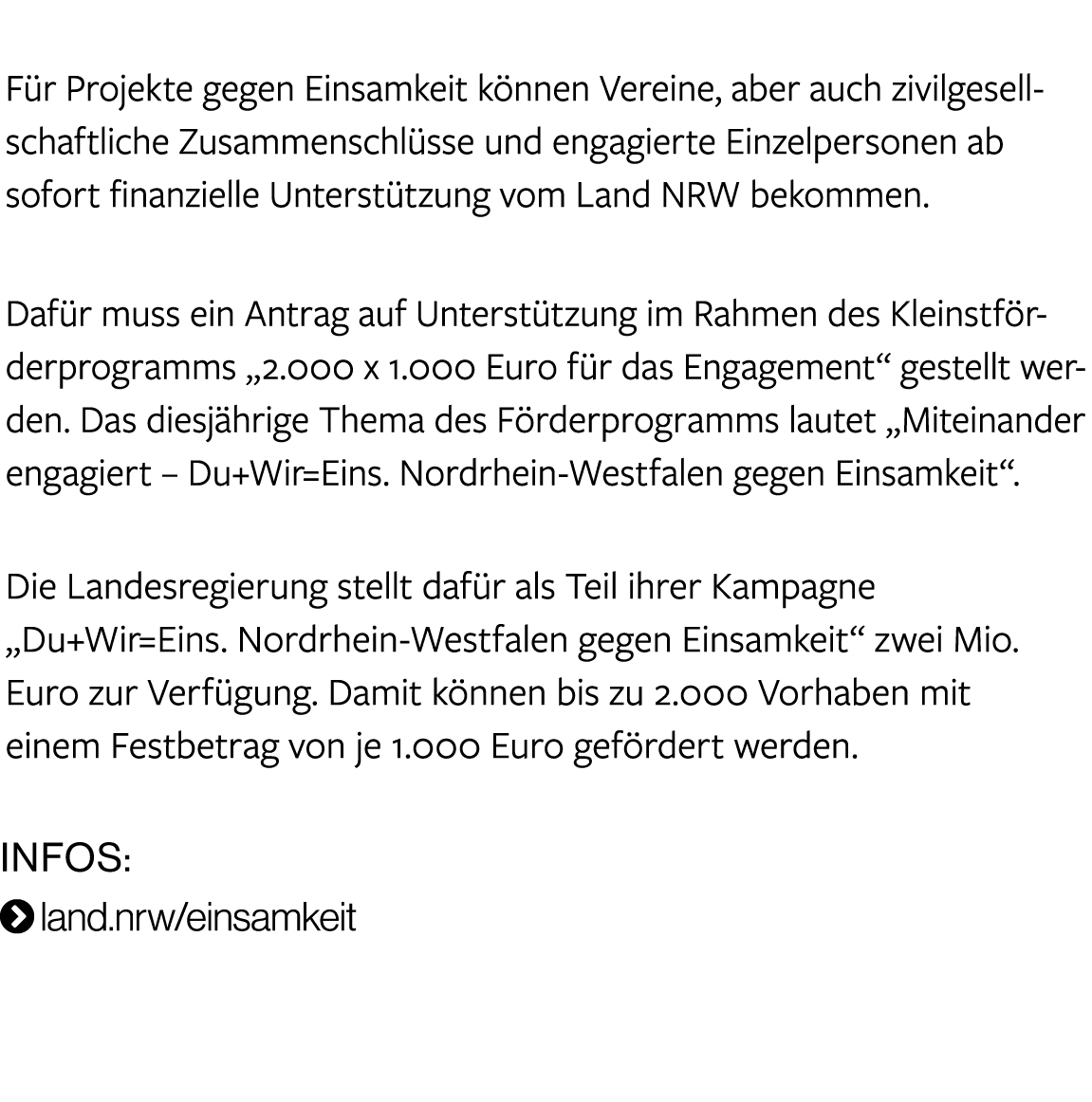 Für Projekte gegen Einsamkeit können Vereine, aber auch zivilgesellschaftliche Zusammenschlüsse und engagierte Einzelpersonen ab sofort finanzielle Unterstützung vom Land NRW bekommen.

Dafür muss ein Antrag auf Unterstützung im Rahmen des Kleinstförderprogramms „2.000 x 1.000 Euro für das Engagement“ gestellt werden. Das diesjährige Thema des Förderprogramms lautet „Miteinander engagiert – Du+Wir=Eins. Nordrhein-Westfalen gegen Einsamkeit“.

Die Landesregierung stellt dafür als Teil ihrer Kampagne „Du+Wir=Eins. Nordrhein-Westfalen gegen Einsamkeit“ zwei Mio. Euro zur Verfügung. Damit können bis zu 2.000 Vorhaben mit einem Festbetrag von je 1.000 Euro gefördert werden.

INFOS:
land.nrw/einsamkeit